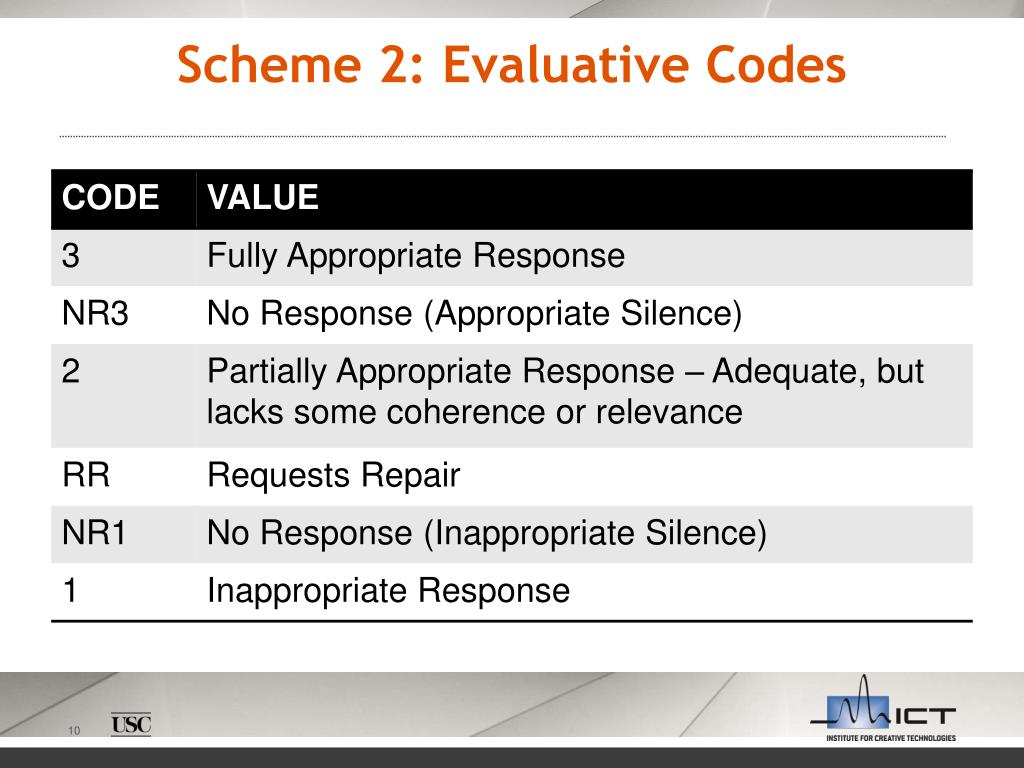 Scheme 2: Evaluative Codes

| CODE | VALUE |
|---|---|
| 3 | Fully Appropriate Response |
| NR3 | No Response (Appropriate Silence) |
| 2 | Partially Appropriate Response – Adequate, but lacks some coherence or relevance |
| RR | Requests Repair |
| NR1 | No Response (Inappropriate Silence) |
| 1 | Inappropriate Response |

10

USC

ICT
INSTITUTE FOR CREATIVE TECHNOLOGIES